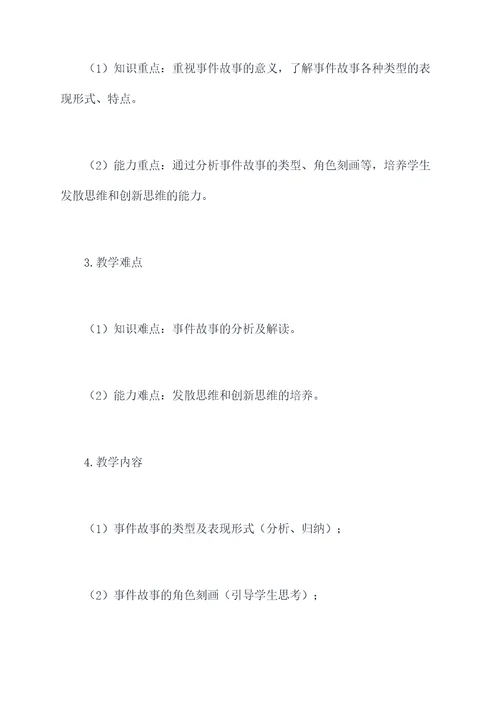 （1）知识重点：重视事件故事的意义，了解事件故事各种类型的表现形式、特点。

（2）能力重点：通过分析事件故事的类型、角色刻画等，培养学生发散思维和创新思维的能力。

3.教学难点

（1）知识难点：事件故事的分析及解读。

（2）能力难点：发散思维和创新思维的培养。

4.教学内容

（1）事件故事的类型及表现形式（分析、归纳）；

（2）事件故事的角色刻画（引导学生思考）；